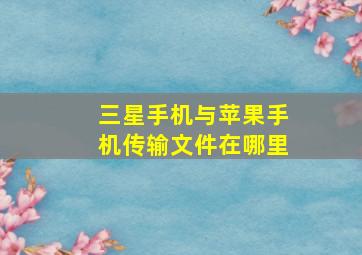 三星手机与苹果手机传输文件在哪里